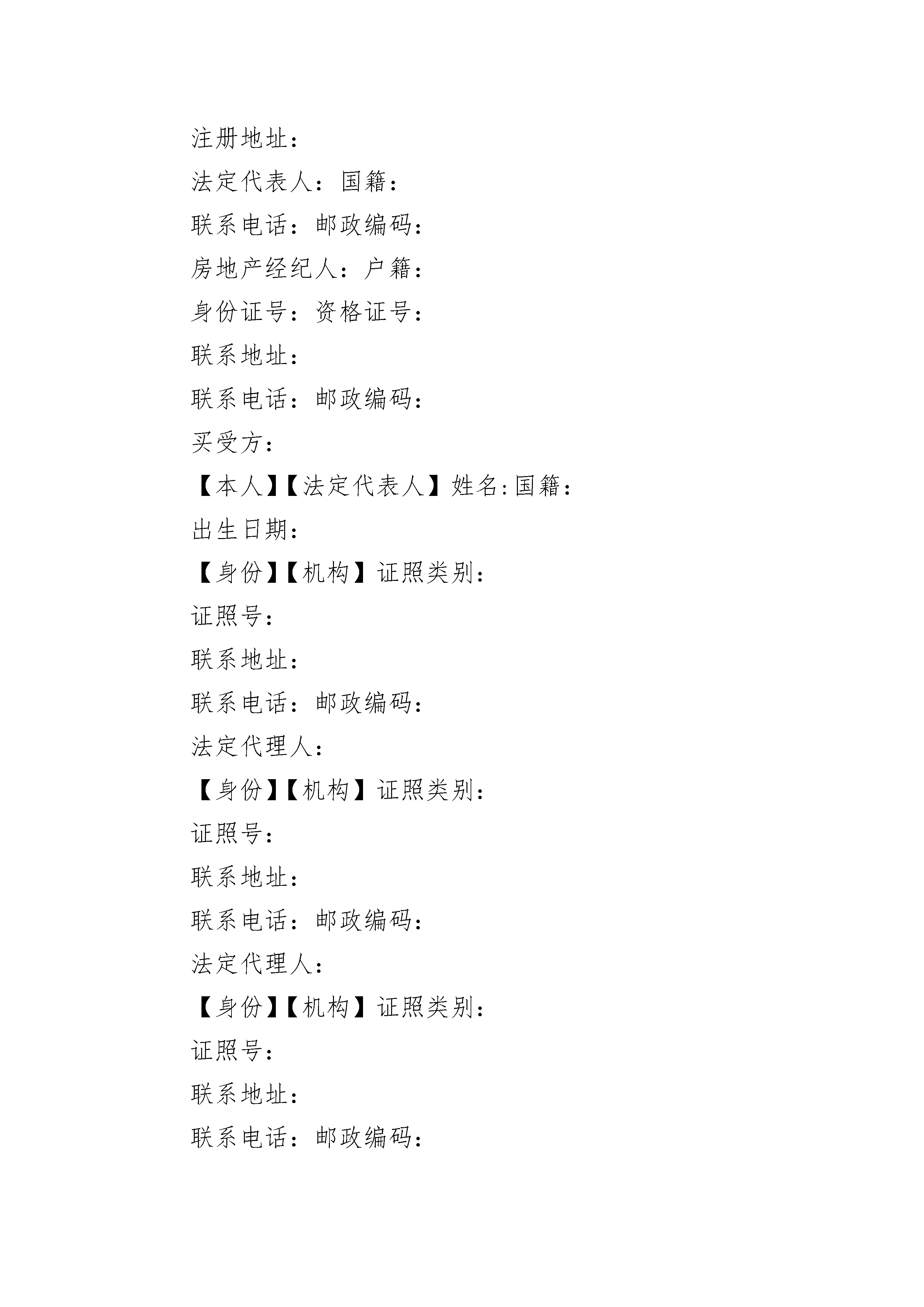 注册地址：

法定代表人：国籍：

联系电话：邮政编码：

房地产经纪人：户籍：

身份证号：资格证号：

联系地址：

联系电话：邮政编码：

买受方：

【本人】【法定代表人】姓名:国籍：

出生日期：

【身份】【机构】证照类别：

证照号：

联系地址：

联系电话：邮政编码：

法定代理人：

【身份】【机构】证照类别：

证照号：

联系地址：

联系电话：邮政编码：

法定代理人：

【身份】【机构】证照类别：

证照号：

联系地址：

联系电话：邮政编码：